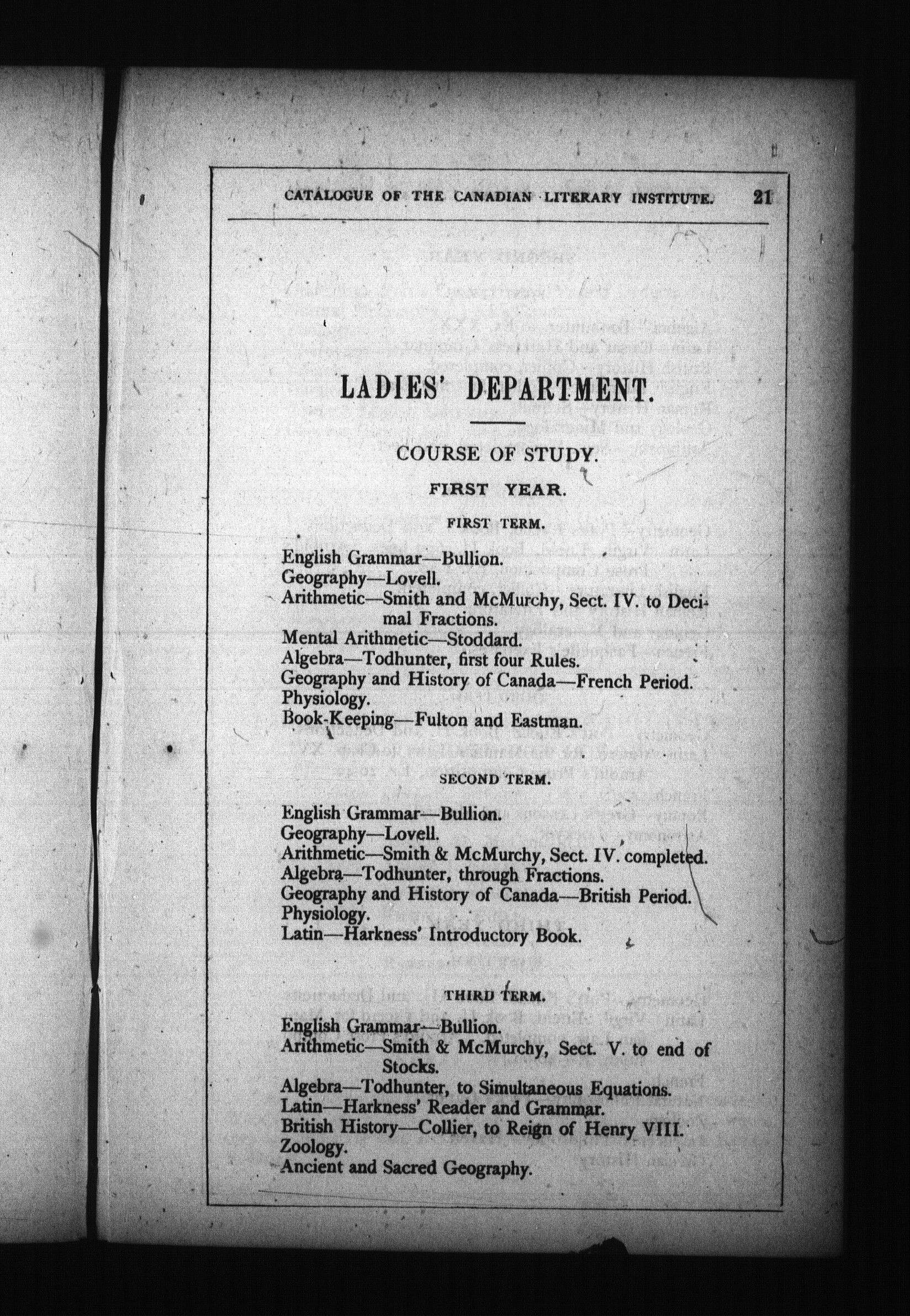 CATALOGUE OF THE CANADIAN LITERARY INSTITUTE. 21

LADIES' DEPARTMENT.

COURSE OF STUDY.

FIRST YEAR.

FIRST TERM.

English Grammar—Bullion.
Geography—Lovell.
Arithmetic—Smith and McMurchy, Sect. IV. to Decimal Fractions.
Mental Arithmetic—Stoddard.
Algebra—Todhunter, first four Rules.
Geography and History of Canada—French Period.
Physiology.
Book-Keeping—Fulton and Eastman.

SECOND TERM.

English Grammar—Bullion.
Geography—Lovell.
Arithmetic—Smith & McMurchy, Sect. IV. completed.
Algebra—Todhunter, through Fractions.
Geography and History of Canada—British Period.
Physiology.
Latin—Harkness' Introductory Book.

THIRD TERM.

English Grammar—Bullion.
Arithmetic—Smith & McMurchy, Sect. V. to end of Stocks.
Algebra—Todhunter, to Simultaneous Equations.
Latin—Harkness' Reader and Grammar.
British History—Collier, to Reign of Henry VIII.
Zoology.
Ancient and Sacred Geography.